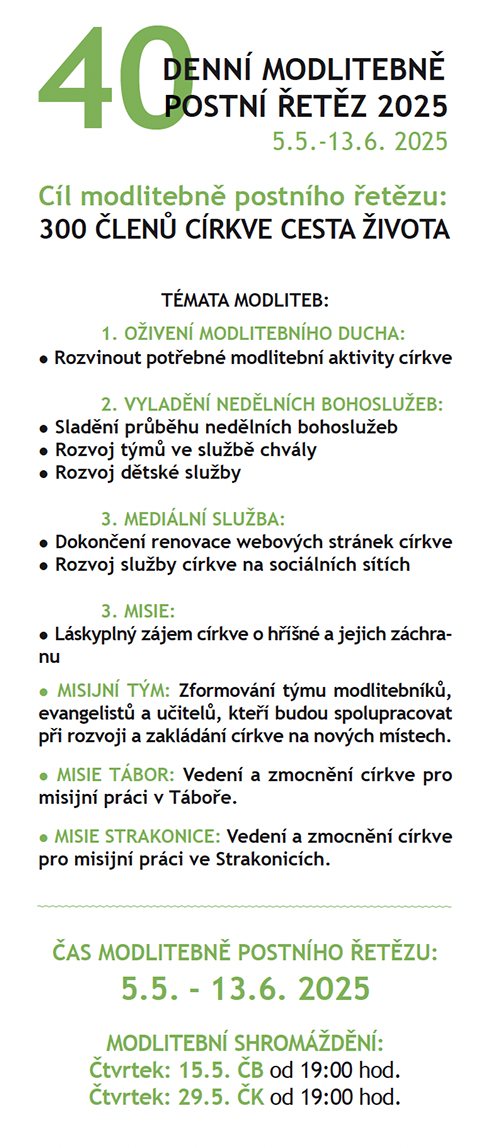 40 DENNÍ MODLITEBNĚ POSTNÍ ŘETĚZ 2025
5.5.-13.6. 2025

Cíl modlitebně postního řetězu:
300 ČLENŮ CÍRKVE CESTA ŽIVOTA

TÉMATA MODLITEB:

1. OŽIVENÍ MODLITEBNÍHO DUCHA:
● Rozvinout potřebné modlitební aktivity církve

2. VYLADĚNÍ NEDĚLNÍCH BOHOSLUŽEB:
● Sladění průběhu nedělních bohoslužeb
● Rozvoj týmů ve službě chvály
● Rozvoj dětské služby

3. MEDIÁLNÍ SLUŽBA:
● Dokončení renovace webových stránek církve
● Rozvoj služby církve na sociálních sítích

3. MISIE:
● Láskyplný zájem církve o hříšné a jejich záchranu

● MISIJNÍ TÝM: Zformování týmu modlitebníků, evangelistů a učitelů, kteří budou spolupracovat při rozvoji a zakládání církve na nových místech.

● MISIE TÁBOR: Vedení a zmocnění církve pro misijní práci v Táboře.

● MISIE STRAKONICE: Vedení a zmocnění církve pro misijní práci ve Strakonicích.

ČAS MODLITEBNĚ POSTNÍHO ŘETĚZU:
5.5. - 13.6. 2025

MODLITEBNÍ SHROMÁŽDĚNÍ:
Čtvrtek: 15.5. ČB od 19:00 hod.
Čtvrtek: 29.5. ČK od 19:00 hod.